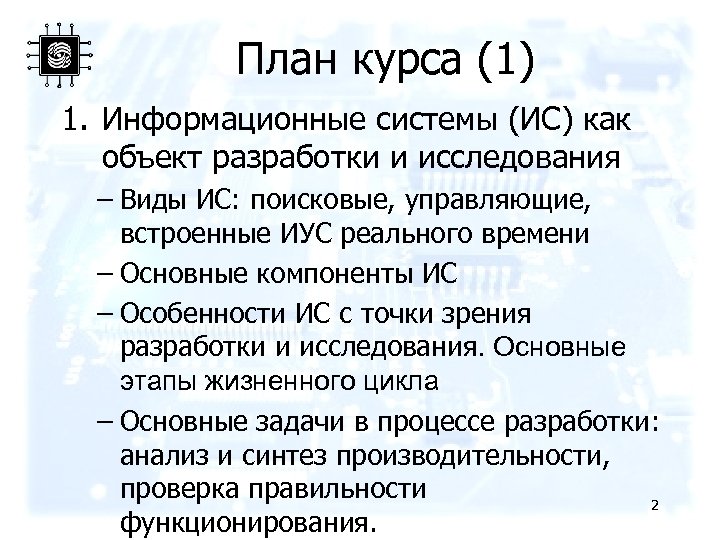 План курса (1)

1. Информационные системы (ИС) как объект разработки и исследования

– Виды ИС: поисковые, управляющие, встроенные ИУС реального времени

– Основные компоненты ИС

– Особенности ИС с точки зрения разработки и исследования. Основные этапы жизненного цикла

– Основные задачи в процессе разработки: анализ и синтез производительности, проверка правильности функционирования.

2